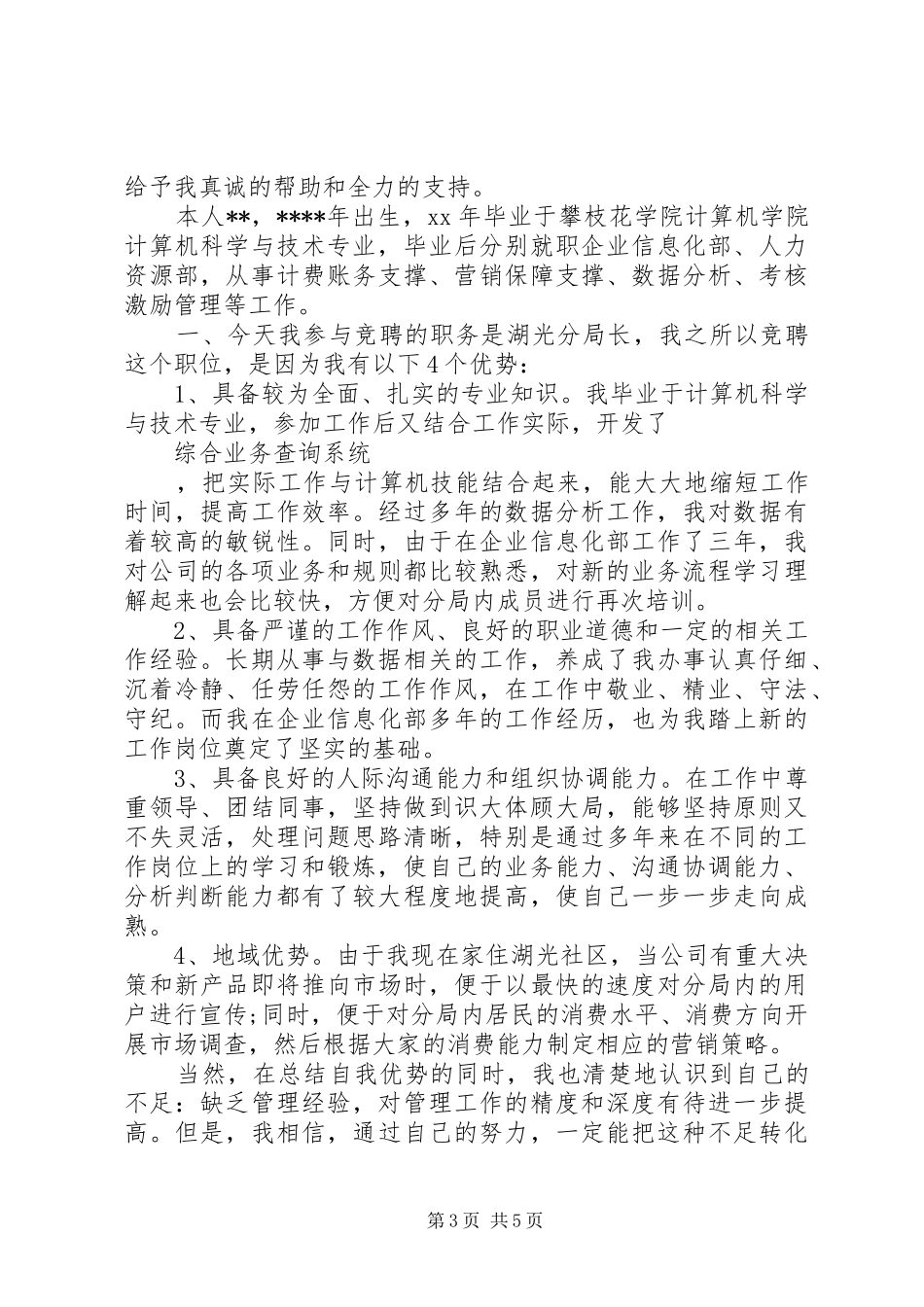 给予我真诚的帮助和全力的支持。

本人**，****年出生，xx 年毕业于攀枝花学院计算机学院计算机科学与技术专业，毕业后分别就职企业信息化部、人力资源部，从事计费账务支撑、营销保障支撑、数据分析、考核激励管理等工作。

一、今天我参与竞聘的职务是湖光分局长，我之所以竞聘这个职位，是因为我有以下 4 个优势：

1、具备较为全面、扎实的专业知识。我毕业于计算机科学与技术专业，参加工作后又结合工作实际，开发了

综合业务查询系统

，把实际工作与计算机技能结合起来，能大大地缩短工作时间，提高工作效率。经过多年的数据分析工作，我对数据有着较高的敏锐性。同时，由于在企业信息化部工作了三年，我对公司的各项业务和规则都比较熟悉，对新的业务流程学习理解起来也会比较快，方便对分局内成员进行再次培训。

2、具备严谨的工作作风、良好的职业道德和一定的相关工作经验。长期从事与数据相关的工作，养成了我办事认真仔细、沉着冷静、任劳任怨的工作作风，在工作中敬业、精业、守法、守纪。而我在企业信息化部多年的工作经历，也为我踏上新的工作岗位奠定了坚实的基础。

3、具备良好的人际沟通能力和组织协调能力。在工作中尊重领导、团结同事，坚持做到识大体顾大局，能够坚持原则又不失灵活，处理问题思路清晰，特别是通过多年来在不同的工作岗位上的学习和锻炼，使自己的业务能力、沟通协调能力、分析判断能力都有了较大程度地提高，使自己一步一步走向成熟。

4、地域优势。由于我现在家住湖光社区，当公司有重大决策和新产品即将推向市场时，便于以最快的速度对分局内的用户进行宣传;同时，便于对分局内居民的消费水平、消费方向开展市场调查，然后根据大家的消费能力制定相应的营销策略。

当然，在总结自我优势的同时，我也清楚地认识到自己的不足：缺乏管理经验，对管理工作的精度和深度有待进一步提高。但是，我相信，通过自己的努力，一定能把这种不足转化

第 3 页 共 5 页